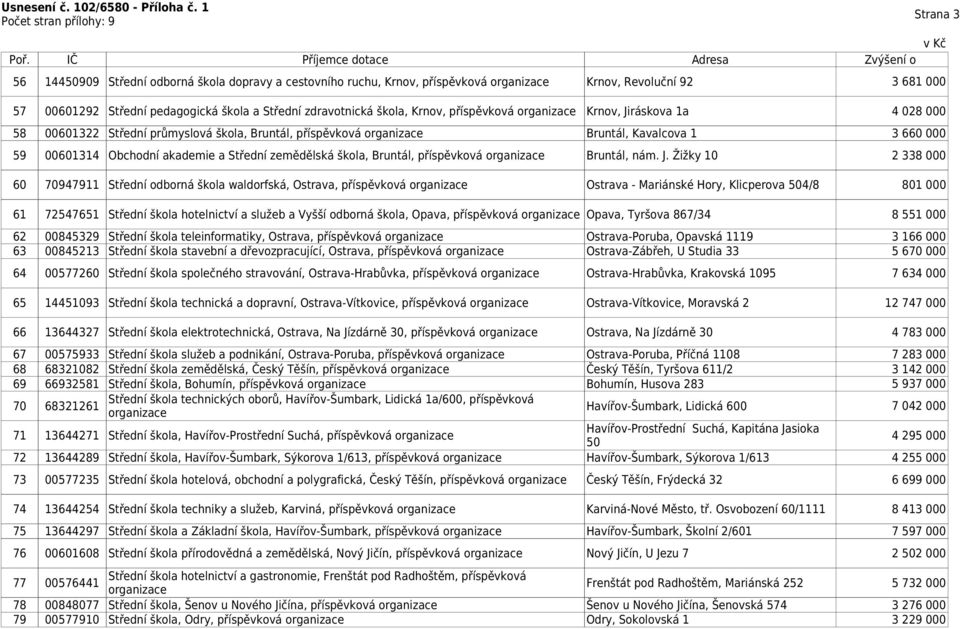 Usnesení č. 102/6580 - Příloha č. 1
Počet stran přílohy: 9

Strana 3

v Kč

| Poř. | IČ | Příjemce dotace | Adresa | Zvýšení o |
|---|---|---|---|---|
| 56 | 14450909 | Střední odborná škola dopravy a cestovního ruchu, Krnov, příspěvková organizace | Krnov, Revoluční 92 | 3 681 000 |
| 57 | 00601292 | Střední pedagogická škola a Střední zdravotnická škola, Krnov, příspěvková organizace | Krnov, Jiráskova 1a | 4 028 000 |
| 58 | 00601322 | Střední průmyslová škola, Bruntál, příspěvková organizace | Bruntál, Kavalcova 1 | 3 660 000 |
| 59 | 00601314 | Obchodní akademie a Střední zemědělská škola, Bruntál, příspěvková organizace | Bruntál, nám. J. Žižky 10 | 2 338 000 |
| 60 | 70947911 | Střední odborná škola waldorfská, Ostrava, příspěvková organizace | Ostrava - Mariánské Hory, Klicperova 504/8 | 801 000 |
| 61 | 72547651 | Střední škola hotelnictví a služeb a Vyšší odborná škola, Opava, příspěvková organizace | Opava, Tyršova 867/34 | 8 551 000 |
| 62 | 00845329 | Střední škola teleinformatiky, Ostrava, příspěvková organizace | Ostrava-Poruba, Opavská 1119 | 3 166 000 |
| 63 | 00845213 | Střední škola stavební a dřevozpracující, Ostrava, příspěvková organizace | Ostrava-Zábřeh, U Studia 33 | 5 670 000 |
| 64 | 00577260 | Střední škola společného stravování, Ostrava-Hrabůvka, příspěvková organizace | Ostrava-Hrabůvka, Krakovská 1095 | 7 634 000 |
| 65 | 14451093 | Střední škola technická a dopravní, Ostrava-Vítkovice, příspěvková organizace | Ostrava-Vítkovice, Moravská 2 | 12 747 000 |
| 66 | 13644327 | Střední škola elektrotechnická, Ostrava, Na Jízdárně 30, příspěvková organizace | Ostrava, Na Jízdárně 30 | 4 783 000 |
| 67 | 00575933 | Střední škola služeb a podnikání, Ostrava-Poruba, příspěvková organizace | Ostrava-Poruba, Příčná 1108 | 7 283 000 |
| 68 | 68321082 | Střední škola zemědělská, Český Těšín, příspěvková organizace | Český Těšín, Tyršova 611/2 | 3 142 000 |
| 69 | 66932581 | Střední škola, Bohumín, příspěvková organizace | Bohumín, Husova 283 | 5 937 000 |
| 70 | 68321261 | Střední škola technických oborů, Havířov-Šumbark, Lidická 1a/600, příspěvková organizace | Havířov-Šumbark, Lidická 600 | 7 042 000 |
| 71 | 13644271 | Střední škola, Havířov-Prostřední Suchá, příspěvková organizace | Havířov-Prostřední Suchá, Kapitána Jasioka 50 | 4 295 000 |
| 72 | 13644289 | Střední škola, Havířov-Šumbark, Sýkorova 1/613, příspěvková organizace | Havířov-Šumbark, Sýkorova 1/613 | 4 255 000 |
| 73 | 00577235 | Střední škola hotelová, obchodní a polygrafická, Český Těšín, příspěvková organizace | Český Těšín, Frýdecká 32 | 6 699 000 |
| 74 | 13644254 | Střední škola techniky a služeb, Karviná, příspěvková organizace | Karviná-Nové Město, tř. Osvobození 60/1111 | 8 413 000 |
| 75 | 13644297 | Střední škola a Základní škola, Havířov-Šumbark, příspěvková organizace | Havířov-Šumbark, Školní 2/601 | 7 597 000 |
| 76 | 00601608 | Střední škola přírodovědná a zemědělská, Nový Jičín, příspěvková organizace | Nový Jičín, U Jezu 7 | 2 502 000 |
| 77 | 00576441 | Střední škola hotelnictví a gastronomie, Frenštát pod Radhoštěm, příspěvková organizace | Frenštát pod Radhoštěm, Mariánská 252 | 5 732 000 |
| 78 | 00848077 | Střední škola, Šenov u Nového Jičína, příspěvková organizace | Šenov u Nového Jičína, Šenovská 574 | 3 276 000 |
| 79 | 00577910 | Střední škola, Odry, příspěvková organizace | Odry, Sokolovská 1 | 3 229 000 |